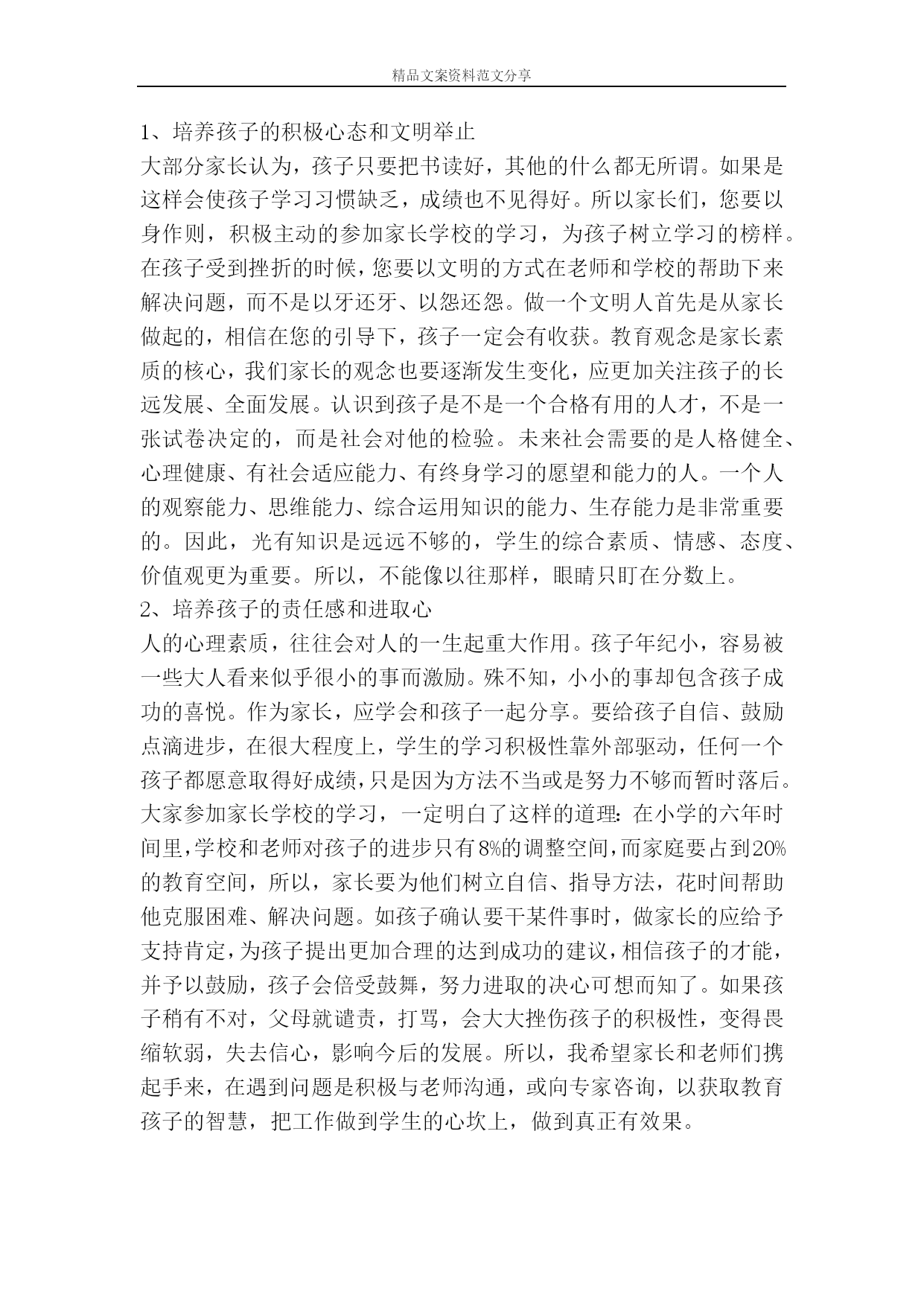 精品文案资料范文分享

1、培养孩子的积极心态和文明举止

大部分家长认为，孩子只要把书读好，其他的什么都无所谓。如果是这样会使孩子学习习惯缺乏，成绩也不见得好。所以家长们，您要以身作则，积极主动的参加家长学校的学习，为孩子树立学习的榜样。在孩子受到挫折的时候，您要以文明的方式在老师和学校的帮助下来解决问题，而不是以牙还牙、以怨还怨。做一个文明人首先是从家长做起的，相信在您的引导下，孩子一定会有收获。教育观念是家长素质的核心，我们家长的观念也要逐渐发生变化，应更加关注孩子的长远发展、全面发展。认识到孩子是不是一个合格有用的人才，不是一张试卷决定的，而是社会对他的检验。未来社会需要的是人格健全、心理健康、有社会适应能力、有终身学习的愿望和能力的人。一个人的观察能力、思维能力、综合运用知识的能力、生存能力是非常重要的。因此，光有知识是远远不够的，学生的综合素质、情感、态度、价值观更为重要。所以，不能像以往那样，眼睛只盯在分数上。

2、培养孩子的责任感和进取心

人的心理素质，往往会对人的一生起重大作用。孩子年纪小，容易被一些大人看来似乎很小的事而激励。殊不知，小小的事却包含孩子成功的喜悦。作为家长，应学会和孩子一起分享。要给孩子自信、鼓励点滴进步，在很大程度上，学生的学习积极性靠外部驱动，任何一个孩子都愿意取得好成绩，只是因为方法不当或是努力不够而暂时落后。大家参加家长学校的学习，一定明白了这样的道理：在小学的六年时间里，学校和老师对孩子的进步只有8%的调整空间，而家庭要占到20%的教育空间，所以，家长要为他们树立自信、指导方法，花时间帮助他克服困难、解决问题。如孩子确认要干某件事时，做家长的应给予支持肯定，为孩子提出更加合理的达到成功的建议，相信孩子的才能，并予以鼓励，孩子会倍受鼓舞，努力进取的决心可想而知了。如果孩子稍有不对，父母就谴责，打骂，会大大挫伤孩子的积极性，变得畏缩软弱，失去信心，影响今后的发展。所以，我希望家长和老师们携起手来，在遇到问题是积极与老师沟通，或向专家咨询，以获取教育孩子的智慧，把工作做到学生的心坎上，做到真正有效果。